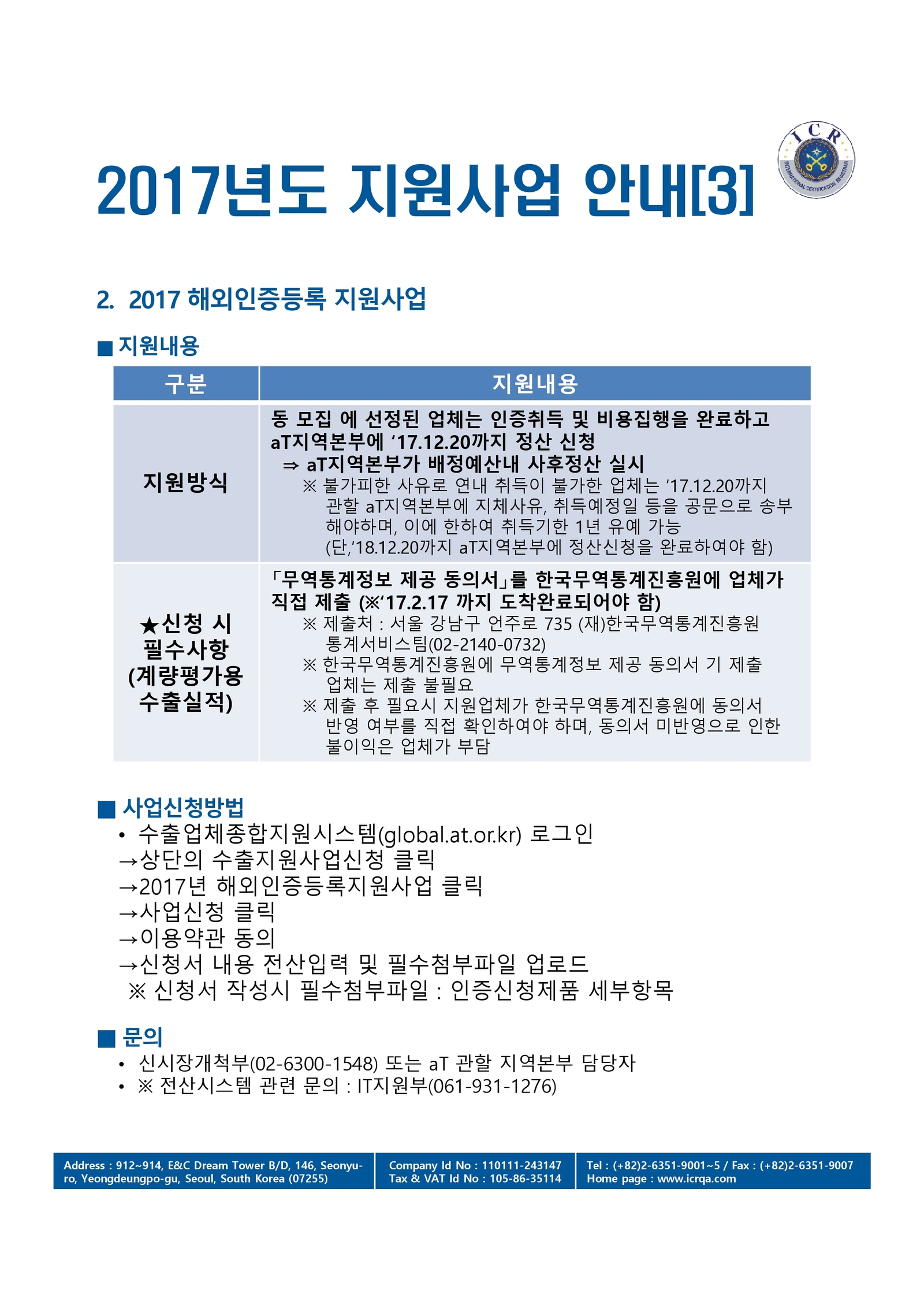 2017년도 지원사업 안내[3]

ICR
INTERNATIONAL CERTIFICATION REGISTRAR

2. 2017 해외인증등록 지원사업

■ 지원내용

| 구분 | 지원내용 |
|---|---|
| 지원방식 | 동 모집 에 선정된 업체는 인증취득 및 비용집행을 완료하고 aT지역본부에 '17.12.20까지 정산 신청 ⇒ aT지역본부가 배정예산내 사후정산 실시 ※ 불가피한 사유로 연내 취득이 불가한 업체는 '17.12.20까지 관할 aT지역본부에 지체사유, 취득예정일 등을 공문으로 송부 해야하며, 이에 한하여 취득기한 1년 유예 가능 (단,'18.12.20까지 aT지역본부에 정산신청을 완료하여야 함) |
| ★신청 시 필수사항 (계량평가용 수출실적) | 「무역통계정보 제공 동의서」를 한국무역통계진흥원에 업체가 직접 제출 (※'17.2.17 까지 도착완료되어야 함) ※ 제출처 : 서울 강남구 언주로 735 (재)한국무역통계진흥원 통계서비스팀(02-2140-0732) ※ 한국무역통계진흥원에 무역통계정보 제공 동의서 기 제출 업체는 제출 불필요 ※ 제출 후 필요시 지원업체가 한국무역통계진흥원에 동의서 반영 여부를 직접 확인하여야 하며, 동의서 미반영으로 인한 불이익은 업체가 부담 |

■ 사업신청방법
• 수출업체종합지원시스템(global.at.or.kr) 로그인
→상단의 수출지원사업신청 클릭
→2017년 해외인증등록지원사업 클릭
→사업신청 클릭
→이용약관 동의
→신청서 내용 전산입력 및 필수첨부파일 업로드
※ 신청서 작성시 필수첨부파일 : 인증신청제품 세부항목

■ 문의
• 신시장개척부(02-6300-1548) 또는 aT 관할 지역본부 담당자
• ※ 전산시스템 관련 문의 : IT지원부(061-931-1276)

Address : 912~914, E&C Dream Tower B/D, 146, Seonyu-ro, Yeongdeungpo-gu, Seoul, South Korea (07255)
Company Id No : 110111-243147
Tax & VAT Id No : 105-86-35114
Tel : (+82)2-6351-9001~5 / Fax : (+82)2-6351-9007
Home page : www.icrqa.com